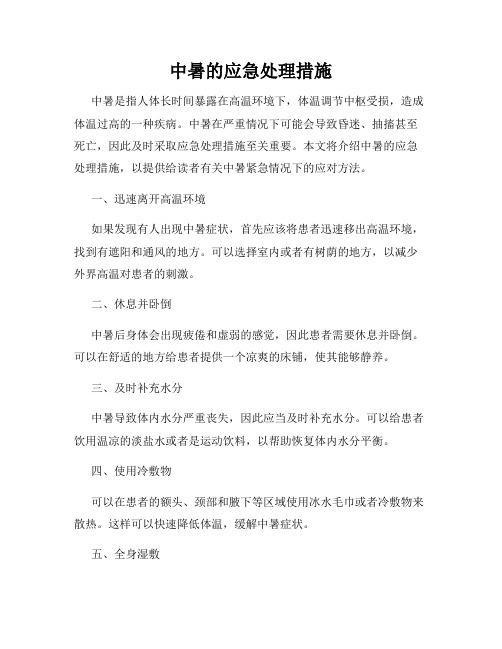 中暑的应急处理措施

中暑是指人体长时间暴露在高温环境下，体温调节中枢受损，造成体温过高的一种疾病。中暑在严重情况下可能会导致昏迷、抽搐甚至死亡，因此及时采取应急处理措施至关重要。本文将介绍中暑的应急处理措施，以提供给读者有关中暑紧急情况下的应对方法。

一、迅速离开高温环境

如果发现有人出现中暑症状，首先应该将患者迅速移出高温环境，找到有遮阳和通风的地方。可以选择室内或者有树荫的地方，以减少外界高温对患者的刺激。

二、休息并卧倒

中暑后身体会出现疲倦和虚弱的感觉，因此患者需要休息并卧倒。可以在舒适的地方给患者提供一个凉爽的床铺，使其能够静养。

三、及时补充水分

中暑导致体内水分严重丧失，因此应当及时补充水分。可以给患者饮用温凉的淡盐水或者是运动饮料，以帮助恢复体内水分平衡。

四、使用冷敷物

可以在患者的额头、颈部和腋下等区域使用冰水毛巾或者冷敷物来散热。这样可以快速降低体温，缓解中暑症状。

五、全身湿敷